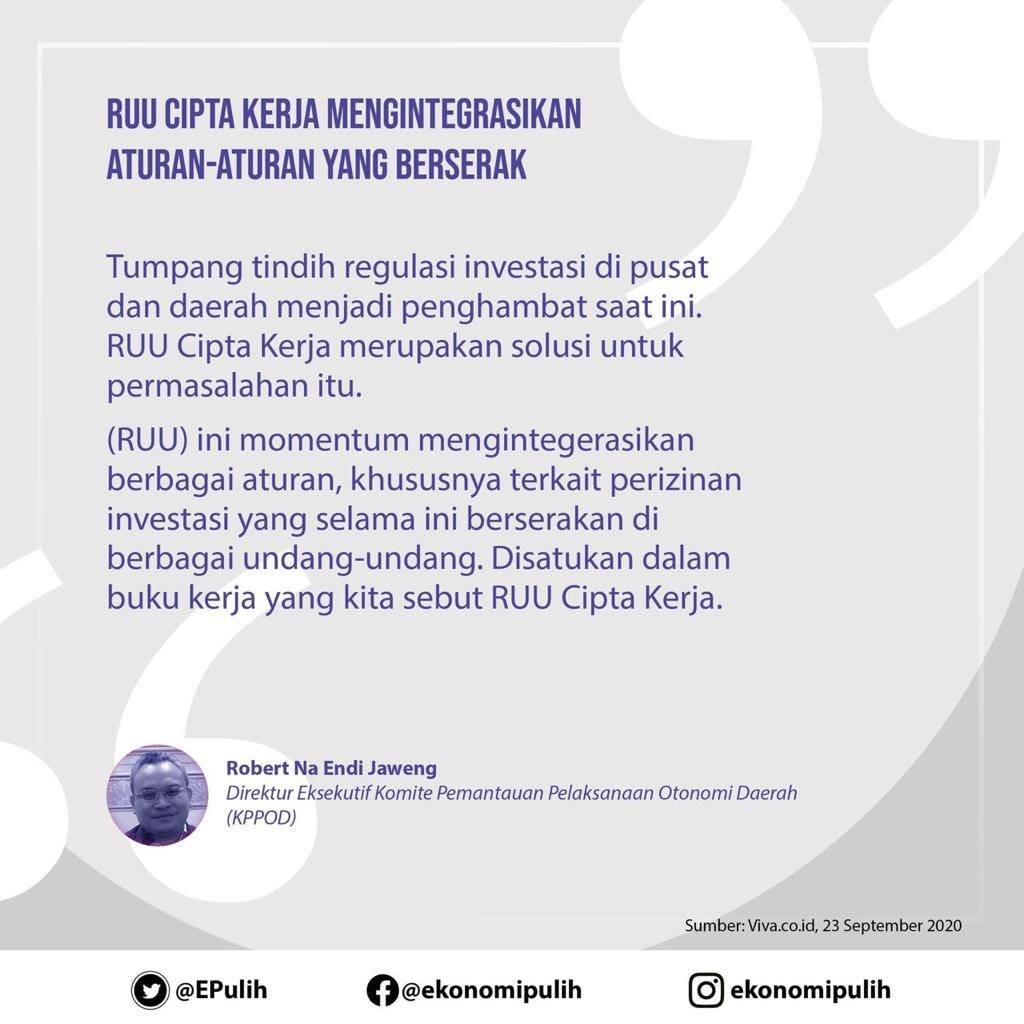 RUU CIPTA KERJA MENGINTEGRASIKAN ATURAN-ATURAN YANG BERSERAK

Tumpang tindih regulasi investasi di pusat dan daerah menjadi penghambat saat ini. RUU Cipta Kerja merupakan solusi untuk permasalahan itu.

(RUU) ini momentum mengintegerasikan berbagai aturan, khususnya terkait perizinan investasi yang selama ini berserakan di berbagai undang-undang. Disatukan dalam buku kerja yang kita sebut RUU Cipta Kerja.

Robert Na Endi Jaweng
Direktur Eksekutif Komite Pemantauan Pelaksanaan Otonomi Daerah (KPPOD)

Sumber: Viva.co.id, 23 September 2020

@EPulih @ekonomipulih ekonomipulih